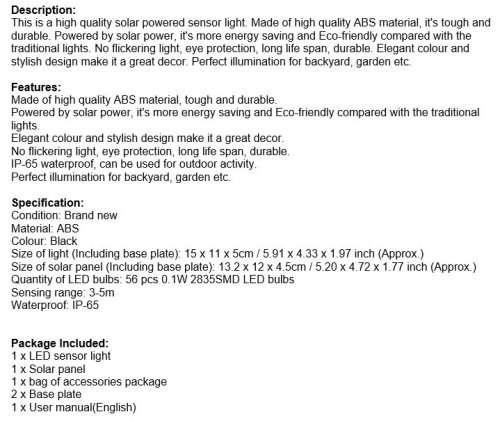 **Description:**
This is a high quality solar powered sensor light. Made of high quality ABS material, it's tough and durable. Powered by solar power, it's more energy saving and Eco-friendly compared with the traditional lights. No flickering light, eye protection, long life span, durable. Elegant colour and stylish design make it a great decor. Perfect illumination for backyard, garden etc.

**Features:**
Made of high quality ABS material, tough and durable.
Powered by solar power, it's more energy saving and Eco-friendly compared with the traditional lights.
Elegant colour and stylish design make it a great decor.
No flickering light, eye protection, long life span, durable.
IP-65 waterproof, can be used for outdoor activity.
Perfect illumination for backyard, garden etc.

**Specification:**
Condition: Brand new
Material: ABS
Colour: Black
Size of light (Including base plate): 15 x 11 x 5cm / 5.91 x 4.33 x 1.97 inch (Approx.)
Size of solar panel (Including base plate): 13.2 x 12 x 4.5cm / 5.20 x 4.72 x 1.77 inch (Approx.)
Quantity of LED bulbs: 56 pcs 0.1W 2835SMD LED bulbs
Sensing range: 3-5m
Waterproof: IP-65

**Package Included:**
1 x LED sensor light
1 x Solar panel
1 x bag of accessories package
2 x Base plate
1 x User manual(English)